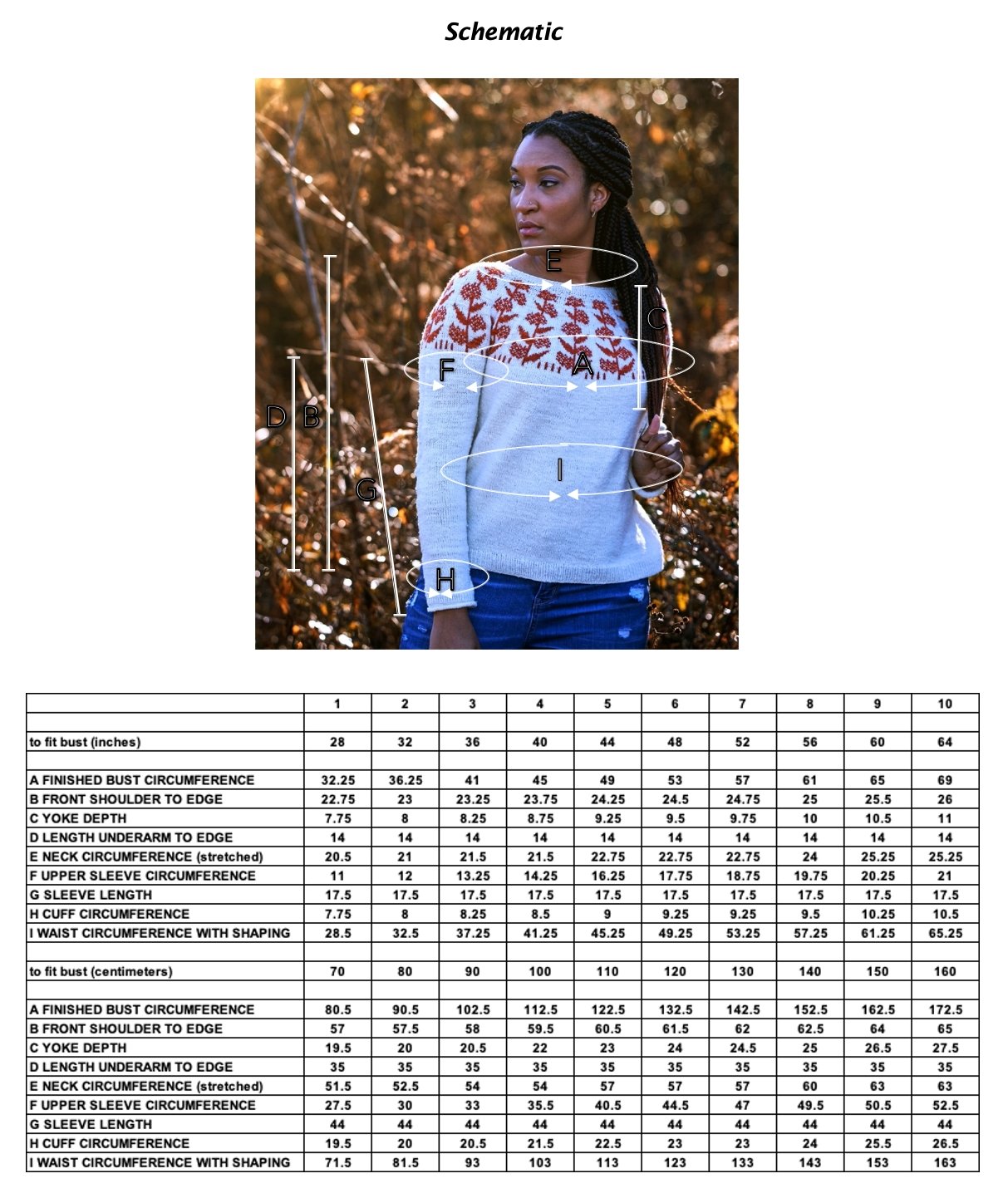 Schematic

E
C
F
A
D
B
G
I
H

| | 1 | 2 | 3 | 4 | 5 | 6 | 7 | 8 | 9 | 10 |
|---|---|---|---|---|---|---|---|---|---|---|
| | | | | | | | | | | |
| to fit bust (inches) | 28 | 32 | 36 | 40 | 44 | 48 | 52 | 56 | 60 | 64 |
| | | | | | | | | | | |
| A FINISHED BUST CIRCUMFERENCE | 32.25 | 36.25 | 41 | 45 | 49 | 53 | 57 | 61 | 65 | 69 |
| B FRONT SHOULDER TO EDGE | 22.75 | 23 | 23.25 | 23.75 | 24.25 | 24.5 | 24.75 | 25 | 25.5 | 26 |
| C YOKE DEPTH | 7.75 | 8 | 8.25 | 8.75 | 9.25 | 9.5 | 9.75 | 10 | 10.5 | 11 |
| D LENGTH UNDERARM TO EDGE | 14 | 14 | 14 | 14 | 14 | 14 | 14 | 14 | 14 | 14 |
| E NECK CIRCUMFERENCE (stretched) | 20.5 | 21 | 21.5 | 21.5 | 22.75 | 22.75 | 22.75 | 24 | 25.25 | 25.25 |
| F UPPER SLEEVE CIRCUMFERENCE | 11 | 12 | 13.25 | 14.25 | 16.25 | 17.75 | 18.75 | 19.75 | 20.25 | 21 |
| G SLEEVE LENGTH | 17.5 | 17.5 | 17.5 | 17.5 | 17.5 | 17.5 | 17.5 | 17.5 | 17.5 | 17.5 |
| H CUFF CIRCUMFERENCE | 7.75 | 8 | 8.25 | 8.5 | 9 | 9.25 | 9.25 | 9.5 | 10.25 | 10.5 |
| I WAIST CIRCUMFERENCE WITH SHAPING | 28.5 | 32.5 | 37.25 | 41.25 | 45.25 | 49.25 | 53.25 | 57.25 | 61.25 | 65.25 |
| | | | | | | | | | | |
| to fit bust (centimeters) | 70 | 80 | 90 | 100 | 110 | 120 | 130 | 140 | 150 | 160 |
| | | | | | | | | | | |
| A FINISHED BUST CIRCUMFERENCE | 80.5 | 90.5 | 102.5 | 112.5 | 122.5 | 132.5 | 142.5 | 152.5 | 162.5 | 172.5 |
| B FRONT SHOULDER TO EDGE | 57 | 57.5 | 58 | 59.5 | 60.5 | 61.5 | 62 | 62.5 | 64 | 65 |
| C YOKE DEPTH | 19.5 | 20 | 20.5 | 22 | 23 | 24 | 24.5 | 25 | 26.5 | 27.5 |
| D LENGTH UNDERARM TO EDGE | 35 | 35 | 35 | 35 | 35 | 35 | 35 | 35 | 35 | 35 |
| E NECK CIRCUMFERENCE (stretched) | 51.5 | 52.5 | 54 | 54 | 57 | 57 | 57 | 60 | 63 | 63 |
| F UPPER SLEEVE CIRCUMFERENCE | 27.5 | 30 | 33 | 35.5 | 40.5 | 44.5 | 47 | 49.5 | 50.5 | 52.5 |
| G SLEEVE LENGTH | 44 | 44 | 44 | 44 | 44 | 44 | 44 | 44 | 44 | 44 |
| H CUFF CIRCUMFERENCE | 19.5 | 20 | 20.5 | 21.5 | 22.5 | 23 | 23 | 24 | 25.5 | 26.5 |
| I WAIST CIRCUMFERENCE WITH SHAPING | 71.5 | 81.5 | 93 | 103 | 113 | 123 | 133 | 143 | 153 | 163 |